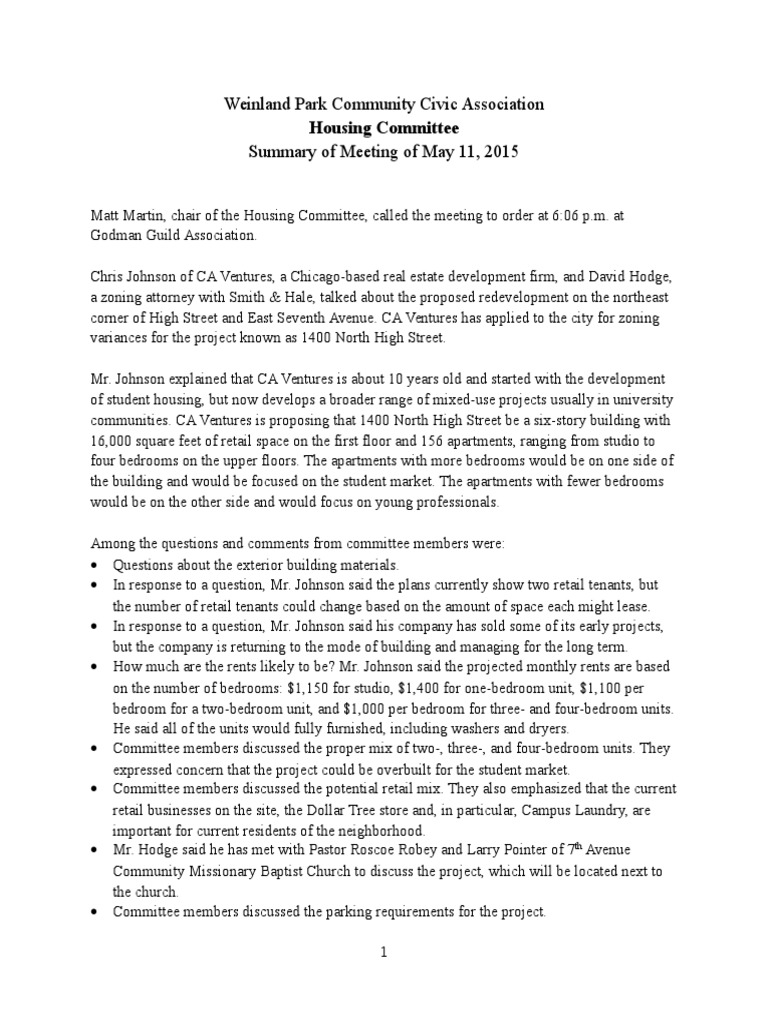 Weinland Park Community Civic Association
Housing Committee
Summary of Meeting of May 11, 2015

Matt Martin, chair of the Housing Committee, called the meeting to order at 6:06 p.m. at Godman Guild Association.

Chris Johnson of CA Ventures, a Chicago-based real estate development firm, and David Hodge, a zoning attorney with Smith & Hale, talked about the proposed redevelopment on the northeast corner of High Street and East Seventh Avenue. CA Ventures has applied to the city for zoning variances for the project known as 1400 North High Street.

Mr. Johnson explained that CA Ventures is about 10 years old and started with the development of student housing, but now develops a broader range of mixed-use projects usually in university communities. CA Ventures is proposing that 1400 North High Street be a six-story building with 16,000 square feet of retail space on the first floor and 156 apartments, ranging from studio to four bedrooms on the upper floors. The apartments with more bedrooms would be on one side of the building and would be focused on the student market. The apartments with fewer bedrooms would be on the other side and would focus on young professionals.

Among the questions and comments from committee members were:
• Questions about the exterior building materials.
• In response to a question, Mr. Johnson said the plans currently show two retail tenants, but the number of retail tenants could change based on the amount of space each might lease.
• In response to a question, Mr. Johnson said his company has sold some of its early projects, but the company is returning to the mode of building and managing for the long term.
• How much are the rents likely to be? Mr. Johnson said the projected monthly rents are based on the number of bedrooms: $1,150 for studio, $1,400 for one-bedroom unit, $1,100 per bedroom for a two-bedroom unit, and $1,000 per bedroom for three- and four-bedroom units. He said all of the units would fully furnished, including washers and dryers.
• Committee members discussed the proper mix of two-, three-, and four-bedroom units. They expressed concern that the project could be overbuilt for the student market.
• Committee members discussed the potential retail mix. They also emphasized that the current retail businesses on the site, the Dollar Tree store and, in particular, Campus Laundry, are important for current residents of the neighborhood.
• Mr. Hodge said he has met with Pastor Roscoe Robey and Larry Pointer of 7$^{th}$ Avenue Community Missionary Baptist Church to discuss the project, which will be located next to the church.
• Committee members discussed the parking requirements for the project.

1